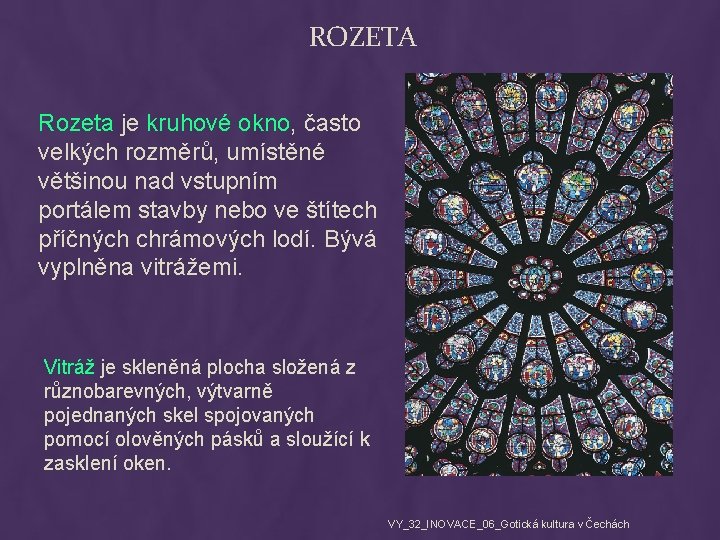 ROZETA

Rozeta je kruhové okno, často velkých rozměrů, umístěné většinou nad vstupním portálem stavby nebo ve štítech příčných chrámových lodí. Bývá vyplněna vitrážemi.

Vitráž je skleněná plocha složená z různobarevných, výtvarně pojednaných skel spojovaných pomocí olověných pásků a sloužící k zasklení oken.

VY_32_INOVACE_06_Gotická kultura v Čechách